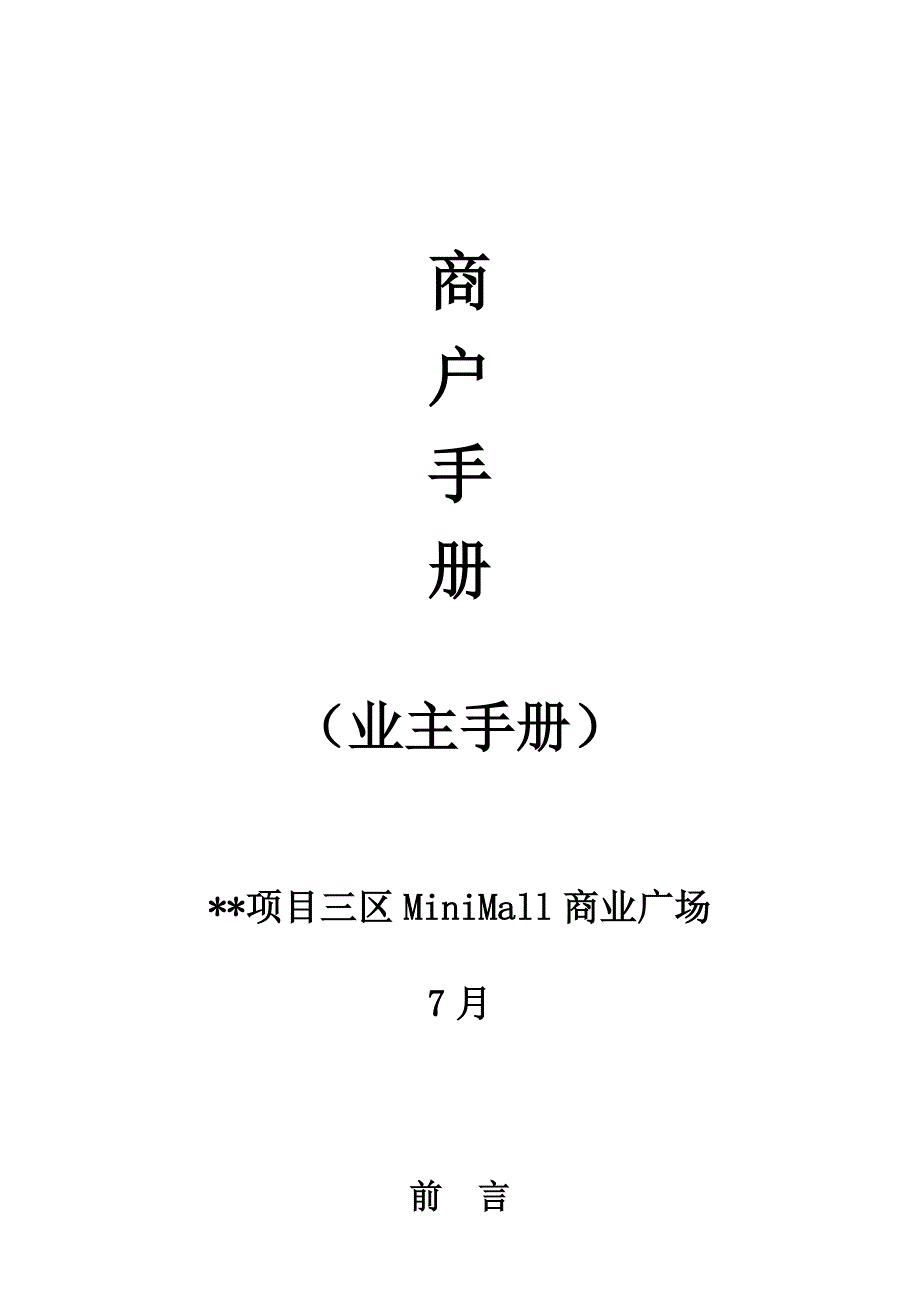 商
户
手
册

（业主手册）

**项目三区 MiniMall 商业广场

7 月

前　言